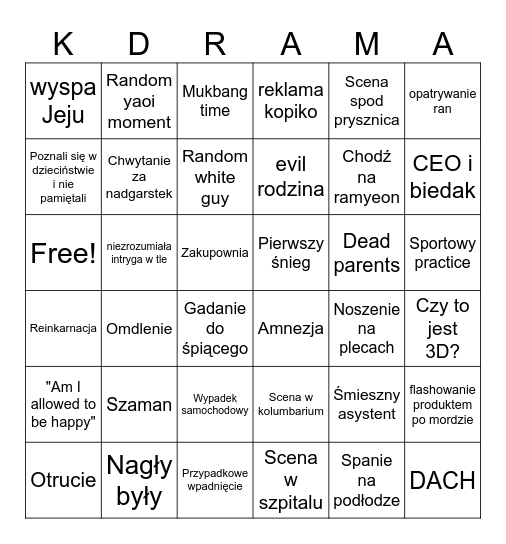 | K | D | R | A | M | A |
|---|---|---|---|---|---|
| wyspa Jeju | Random yaoi moment | Mukbang time | reklama kopiko | Scena spod prysznica | opatrywanie ran |
| Poznali się w dzieciństwie i nie pamiętali | Chwytanie za nadgarstek | Random white guy | evil rodzina | Chodź na ramyeon | CEO i biedak |
| Free! | niezrozumiała intryga w tle | Zakupownia | Pierwszy śnieg | Dead parents | Sportowy practice |
| Reinkarnacja | Omdlenie | Gadanie do śpiącego | Amnezja | Noszenie na plecach | Czy to jest 3D? |
| "Am I allowed to be happy" | Szaman | Wypadek samochodowy | Scena w kolumbarium | Śmieszny asystent | flashowanie produktem po mordzie |
| Otrucie | Nagły były | Przypadkowe wpadnięcie | Scena w szpitalu | Spanie na podłodze | DACH |